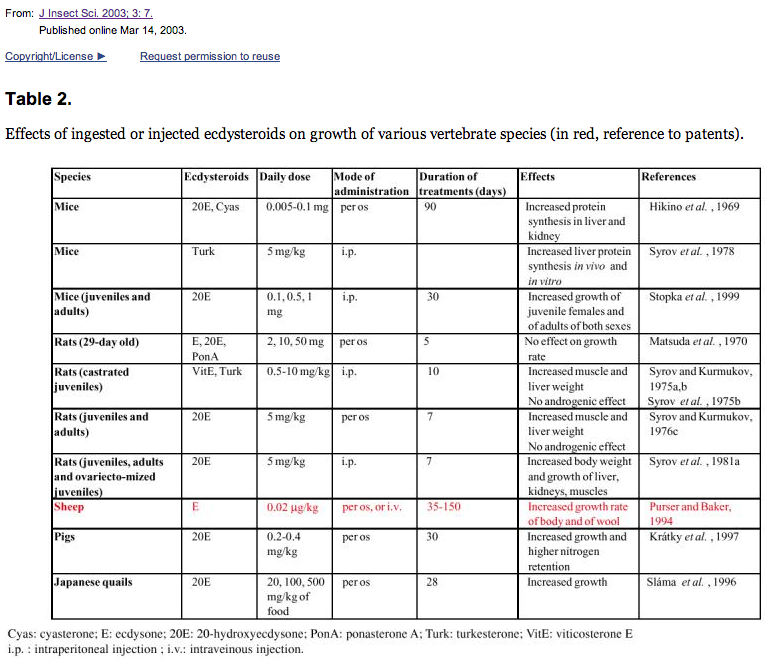 From: J Insect Sci. 2003; 3: 7.
Published online Mar 14, 2003.

Copyright/License ► Request permission to reuse

Table 2.

Effects of ingested or injected ecdysteroids on growth of various vertebrate species (in red, reference to patents).

| Species | Ecdysteroids | Daily dose | Mode of administration | Duration of treatments (days) | Effects | References |
|---|---|---|---|---|---|---|
| Mice | 20E, Cyas | 0.005-0.1 mg | per os | 90 | Increased protein synthesis in liver and kidney | Hikino et al. , 1969 |
| Mice | Turk | 5 mg/kg | i.p. | | Increased liver protein synthesis in vivo and in vitro | Syrov et al. , 1978 |
| Mice (juveniles and adults) | 20E | 0.1, 0.5, 1 mg | i.p. | 30 | Increased growth of juvenile females and of adults of both sexes | Stopka et al. , 1999 |
| Rats (29-day old) | E, 20E, PonA | 2, 10, 50 mg | per os | 5 | No effect on growth rate | Matsuda et al. , 1970 |
| Rats (castrated juveniles) | VitE, Turk | 0.5-10 mg/kg | i.p. | 10 | Increased muscle and liver weight No androgenic effect | Syrov and Kurmukov, 1975a,b Syrov et al. , 1975b |
| Rats (juveniles and adults) | 20E | 5 mg/kg | per os | 7 | Increased muscle and liver weight No androgenic effect | Syrov and Kurmukov, 1976c |
| Rats (juveniles, adults and ovariecto-mized juveniles) | 20E | 5 mg/kg | i.p. | 7 | Increased body weight and growth of liver, kidneys, muscles | Syrov et al. , 1981a |
| Sheep | E | 0.02 µg/kg | per os, or i.v. | 35-150 | Increased growth rate of body and of wool | Purser and Baker, 1994 |
| Pigs | 20E | 0.2-0.4 mg/kg | per os | 30 | Increased growth and higher nitrogen retention | Krátky et al. , 1997 |
| Japanese quails | 20E | 20, 100, 500 mg/kg of food | per os | 28 | Increased growth | Sláma et al. , 1996 |

Cyas: cyasterone; E: ecdysone; 20E: 20-hydroxyecdysone; PonA: ponasterone A; Turk: turkesterone; VitE: viticosterone E
i.p. : intraperitoneal injection ; i.v.: intraveinous injection.